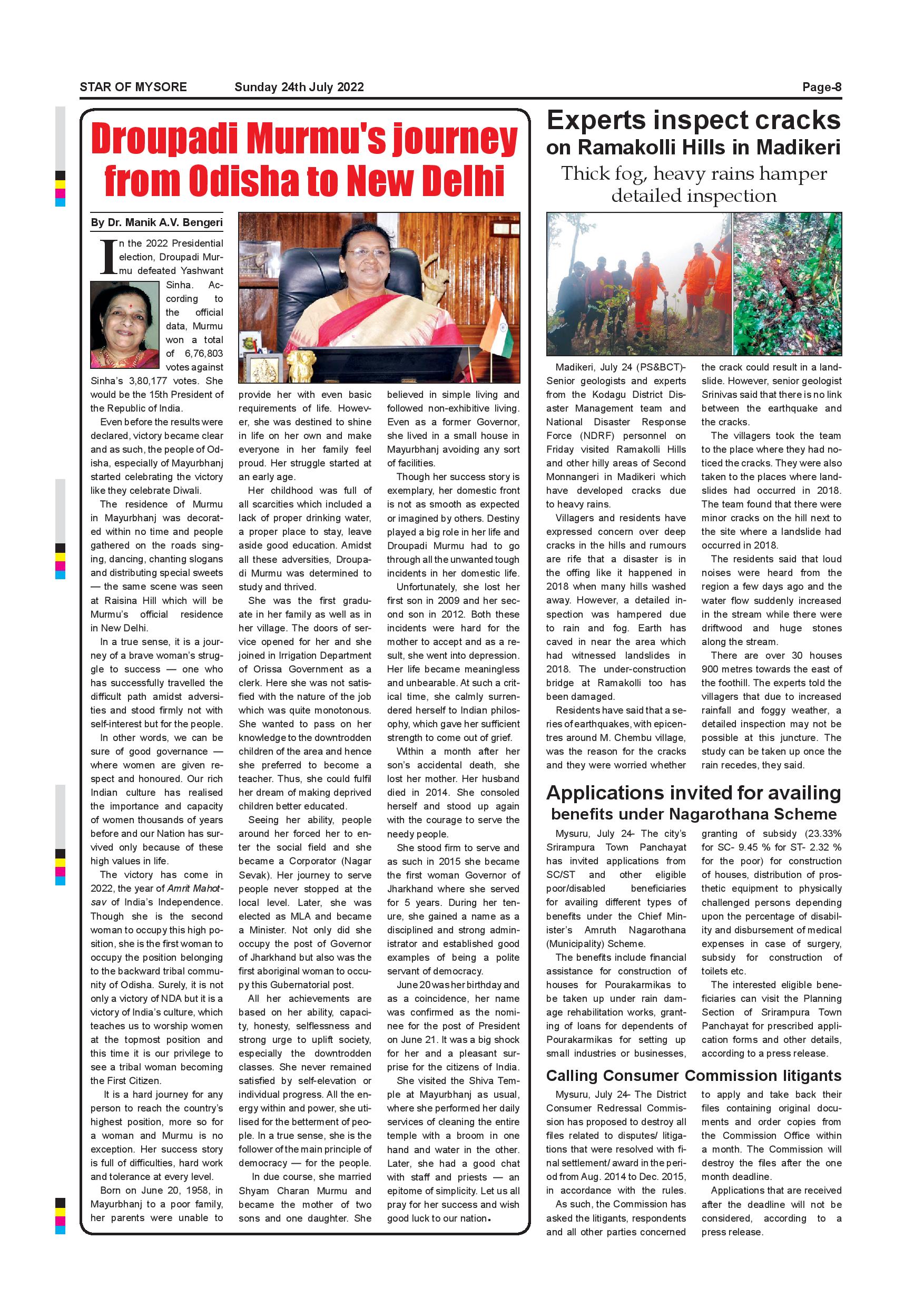 STAR OF MYSORE Sunday 24th July 2022 Page-8

Droupadi Murmu's journey from Odisha to New Delhi

By Dr. Manik A.V. Bengeri

In the 2022 Presidential election, Droupadi Murmu defeated Yashwant Sinha. According to the official data, Murmu won a total of 6,76,803 votes against Sinha's 3,80,177 votes. She would be the 15th President of the Republic of India.

Even before the results were declared, victory became clear and as such, the people of Odisha, especially of Mayurbhanj started celebrating the victory like they celebrate Diwali.

The residence of Murmu in Mayurbhanj was decorated within no time and people gathered on the roads singing, dancing, chanting slogans and distributing special sweets — the same scene was seen at Raisina Hill which will be Murmu's official residence in New Delhi.

In a true sense, it is a journey of a brave woman's struggle to success — one who has successfully travelled the difficult path amidst adversities and stood firmly not with self-interest but for the people.

In other words, we can be sure of good governance — where women are given respect and honoured. Our rich Indian culture has realised the importance and capacity of women thousands of years before and our Nation has survived only because of these high values in life.

The victory has come in 2022, the year of Amrit Mahotsav of India's Independence. Though she is the second woman to occupy this high position, she is the first woman to occupy the position belonging to the backward tribal community of Odisha. Surely, it is not only a victory of NDA but it is a victory of India's culture, which teaches us to worship women at the topmost position and this time it is our privilege to see a tribal woman becoming the First Citizen.

It is a hard journey for any person to reach the country's highest position, more so for a woman and Murmu is no exception. Her success story is full of difficulties, hard work and tolerance at every level.

Born on June 20, 1958, in Mayurbhanj to a poor family, her parents were unable to provide her with even basic requirements of life. However, she was destined to shine in life on her own and make everyone in her family feel proud. Her struggle started at an early age.

Her childhood was full of all scarcities which included a lack of proper drinking water, a proper place to stay, leave aside good education. Amidst all these adversities, Droupadi Murmu was determined to study and thrived.

She was the first graduate in her family as well as in her village. The doors of service opened for her and she joined in Irrigation Department of Orissa Government as a clerk. Here she was not satisfied with the nature of the job which was quite monotonous. She wanted to pass on her knowledge to the downtrodden children of the area and hence she preferred to become a teacher. Thus, she could fulfil her dream of making deprived children better educated.

Seeing her ability, people around her forced her to enter the social field and she became a Corporator (Nagar Sevak). Her journey to serve people never stopped at the local level. Later, she was elected as MLA and became a Minister. Not only did she occupy the post of Governor of Jharkhand but also was the first aboriginal woman to occupy this Gubernatorial post.

All her achievements are based on her ability, capacity, honesty, selflessness and strong urge to uplift society, especially the downtrodden classes. She never remained satisfied by self-elevation or individual progress. All the energy within and power, she utilised for the betterment of people. In a true sense, she is the follower of the main principle of democracy — for the people.

In due course, she married Shyam Charan Murmu and became the mother of two sons and one daughter. She believed in simple living and followed non-exhibitive living. Even as a former Governor, she lived in a small house in Mayurbhanj avoiding any sort of facilities.

Though her success story is exemplary, her domestic front is not as smooth as expected or imagined by others. Destiny played a big role in her life and Droupadi Murmu had to go through all the unwanted tough incidents in her domestic life.

Unfortunately, she lost her first son in 2009 and her second son in 2012. Both these incidents were hard for the mother to accept and as a result, she went into depression. Her life became meaningless and unbearable. At such a critical time, she calmly surrendered herself to Indian philosophy, which gave her sufficient strength to come out of grief.

Within a month after her son's accidental death, she lost her mother. Her husband died in 2014. She consoled herself and stood up again with the courage to serve the needy people.

She stood firm to serve and as such in 2015 she became the first woman Governor of Jharkhand where she served for 5 years. During her tenure, she gained a name as a disciplined and strong administrator and established good examples of being a polite servant of democracy.

June 20 was her birthday and as a coincidence, her name was confirmed as the nominee for the post of President on June 21. It was a big shock for her and a pleasant surprise for the citizens of India.

She visited the Shiva Temple at Mayurbhanj as usual, where she performed her daily services of cleaning the entire temple with a broom in one hand and water in the other. Later, she had a good chat with staff and priests — an epitome of simplicity. Let us all pray for her success and wish good luck to our nation.

Experts inspect cracks on Ramakolli Hills in Madikeri

Thick fog, heavy rains hamper detailed inspection

Madikeri, July 24 (PS&BCT)- Senior geologists and experts from the Kodagu District Disaster Management team and National Disaster Response Force (NDRF) personnel on Friday visited Ramakolli Hills and other hilly areas of Second Monnangeri in Madikeri which have developed cracks due to heavy rains.

Villagers and residents have expressed concern over deep cracks in the hills and rumours are rife that a disaster is in the offing like it happened in 2018 when many hills washed away. However, a detailed inspection was hampered due to rain and fog. Earth has caved in near the area which had witnessed landslides in 2018. The under-construction bridge at Ramakolli too has been damaged.

Residents have said that a series of earthquakes, with epicentres around M. Chembu village, was the reason for the cracks and they were worried whether the crack could result in a landslide. However, senior geologist Srinivas said that there is no link between the earthquake and the cracks.

The villagers took the team to the place where they had noticed the cracks. They were also taken to the places where landslides had occurred in 2018. The team found that there were minor cracks on the hill next to the site where a landslide had occurred in 2018.

The residents said that loud noises were heard from the region a few days ago and the water flow suddenly increased in the stream while there were driftwood and huge stones along the stream.

There are over 30 houses 900 metres towards the east of the foothill. The experts told the villagers that due to increased rainfall and foggy weather, a detailed inspection may not be possible at this juncture. The study can be taken up once the rain recedes, they said.

Applications invited for availing benefits under Nagarothana Scheme

Mysuru, July 24- The city's Srirampura Town Panchayat has invited applications from SC/ST and other eligible poor/disabled beneficiaries for availing different types of benefits under the Chief Minister's Amruth Nagarothana (Municipality) Scheme.

The benefits include financial assistance for construction of houses for Pourakarmikas to be taken up under rain damage rehabilitation works, granting of loans for dependents of Pourakarmikas for setting up small industries or businesses, granting of subsidy (23.33% for SC- 9.45 % for ST- 2.32 % for the poor) for construction of houses, distribution of prosthetic equipment to physically challenged persons depending upon the percentage of disability and disbursement of medical expenses in case of surgery, subsidy for construction of toilets etc.

The interested eligible beneficiaries can visit the Planning Section of Srirampura Town Panchayat for prescribed application forms and other details, according to a press release.

Calling Consumer Commission litigants

Mysuru, July 24- The District Consumer Redressal Commission has proposed to destroy all files related to disputes/ litigations that were resolved with final settlement/ award in the period from Aug. 2014 to Dec. 2015, in accordance with the rules.

As such, the Commission has asked the litigants, respondents and all other parties concerned to apply and take back their files containing original documents and order copies from the Commission Office within a month. The Commission will destroy the files after the one month deadline.

Applications that are received after the deadline will not be considered, according to a press release.